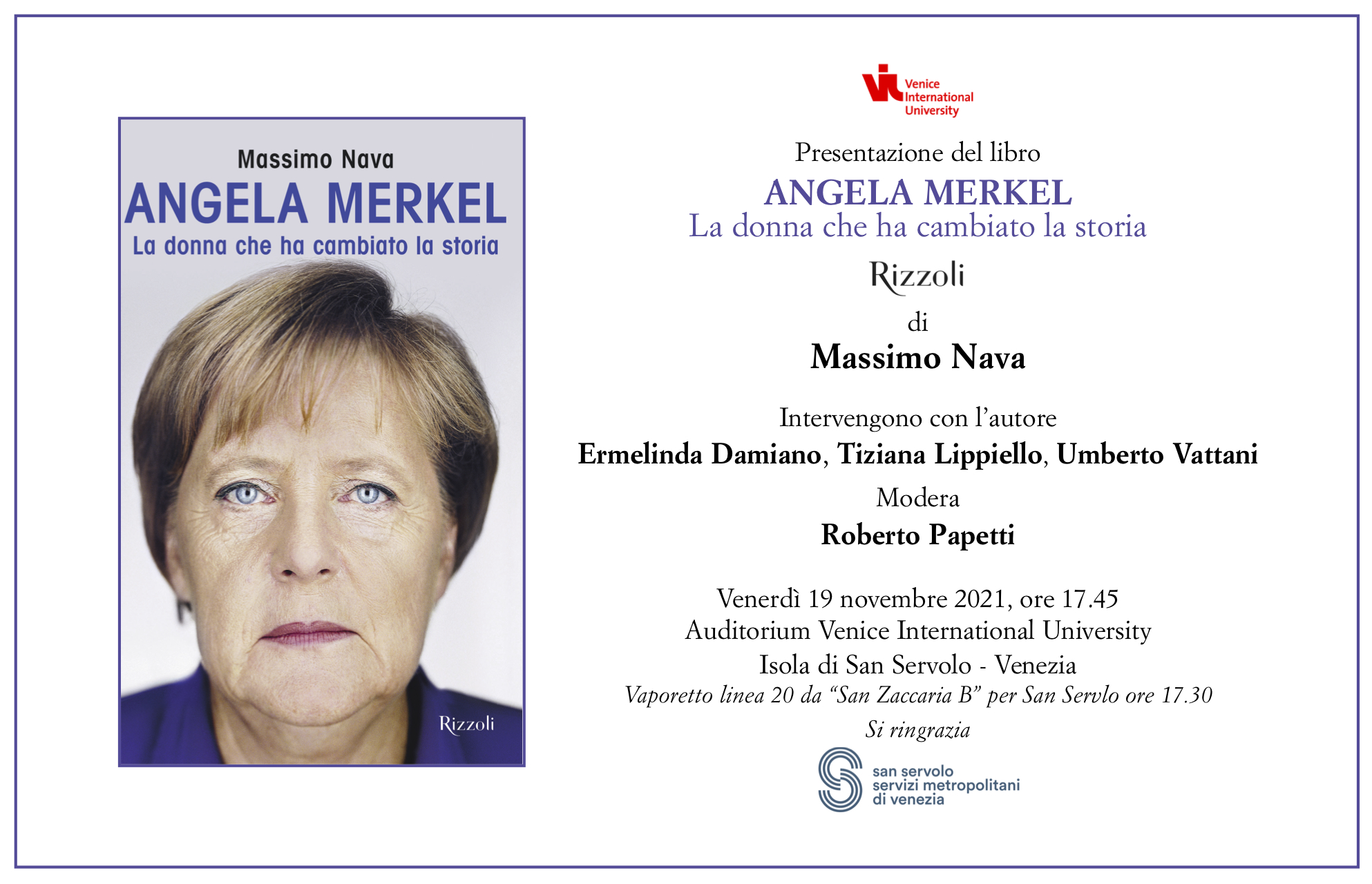 Massimo Nava
ANGELA MERKEL
La donna che ha cambiato la storia

Rizzoli

Venice International University

Presentazione del libro
ANGELA MERKEL
La donna che ha cambiato la storia
Rizzoli
di
Massimo Nava

Intervengono con l'autore
Ermelinda Damiano, Tiziana Lippiello, Umberto Vattani
Modera
Roberto Papetti

Venerdì 19 novembre 2021, ore 17.45
Auditorium Venice International University
Isola di San Servolo - Venezia
Vaporetto linea 20 da "San Zaccaria B" per San Servlo ore 17.30
Si ringrazia

san servolo
servizi metropolitani
di venezia